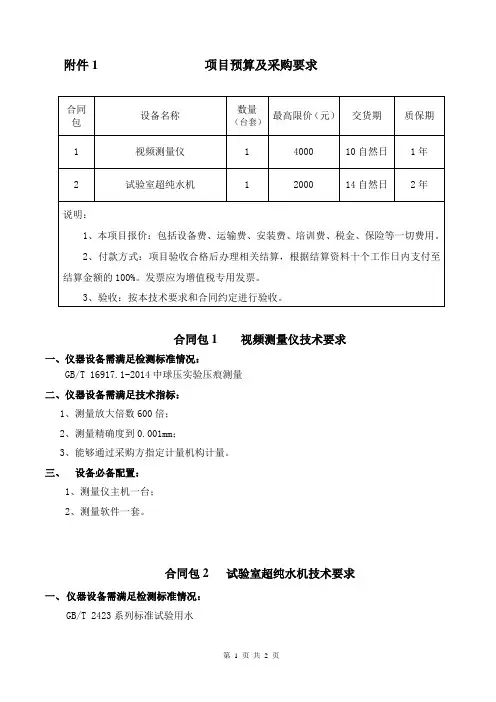 附件 1　　　　项目预算及采购要求

| 合同包 | 设备名称 | 数量（台套） | 最高限价（元） | 交货期 | 质保期 |
|---|---|---|---|---|---|
| 1 | 视频测量仪 | 1 | 4000 | 10 自然日 | 1 年 |
| 2 | 试验室超纯水机 | 1 | 2000 | 14 自然日 | 2 年 |

说明：

1、本项目报价：包括设备费、运输费、安装费、培训费、税金、保险等一切费用。

2、付款方式：项目验收合格后办理相关结算，根据结算资料十个工作日内支付至结算金额的 100%。发票应为增值税专用发票。

3、验收：按本技术要求和合同约定进行验收。

合同包 1　　视频测量仪技术要求

一、仪器设备需满足检测标准情况：

GB/T 16917.1-2014 中球压实验压痕测量

二、仪器设备需满足技术指标：

1、测量放大倍数 600 倍；

2、测量精确度到 0.001mm；

3、能够通过采购方指定计量机构计量。

三、　设备必备配置：

1、测量仪主机一台；

2、测量软件一套。

合同包 2　　试验室超纯水机技术要求

一、仪器设备需满足检测标准情况：

GB/T 2423 系列标准试验用水

第 1 页 共 2 页